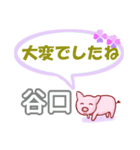 大変でしたね

谷口